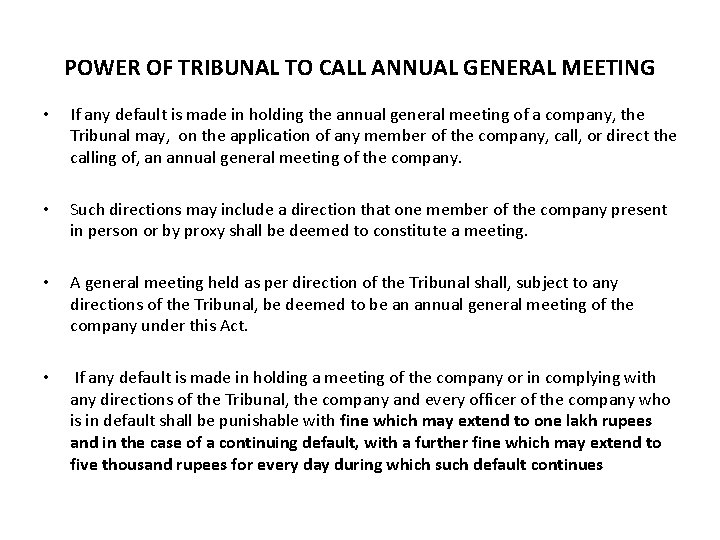 POWER OF TRIBUNAL TO CALL ANNUAL GENERAL MEETING

• If any default is made in holding the annual general meeting of a company, the Tribunal may, on the application of any member of the company, call, or direct the calling of, an annual general meeting of the company.

• Such directions may include a direction that one member of the company present in person or by proxy shall be deemed to constitute a meeting.

• A general meeting held as per direction of the Tribunal shall, subject to any directions of the Tribunal, be deemed to be an annual general meeting of the company under this Act.

• If any default is made in holding a meeting of the company or in complying with any directions of the Tribunal, the company and every officer of the company who is in default shall be punishable with fine which may extend to one lakh rupees and in the case of a continuing default, with a further fine which may extend to five thousand rupees for every day during which such default continues